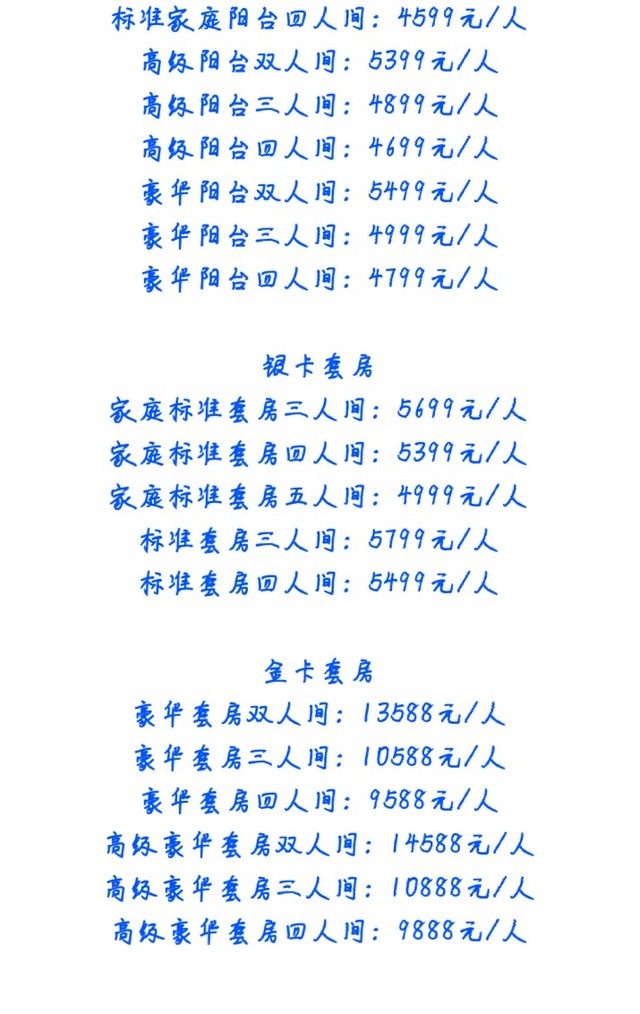 标准家庭阳台四人间：4599元/人
高级阳台双人间：5399元/人
高级阳台三人间：4899元/人
高级阳台四人间：4699元/人
豪华阳台双人间：5499元/人
豪华阳台三人间：4999元/人
豪华阳台四人间：4799元/人

银卡套房
家庭标准套房三人间：5699元/人
家庭标准套房四人间：5399元/人
家庭标准套房五人间：4999元/人
标准套房三人间：5799元/人
标准套房四人间：5499元/人

金卡套房
豪华套房双人间：13588元/人
豪华套房三人间：10588元/人
豪华套房四人间：9588元/人
高级豪华套房双人间：14588元/人
高级豪华套房三人间：10888元/人
高级豪华套房四人间：9888元/人